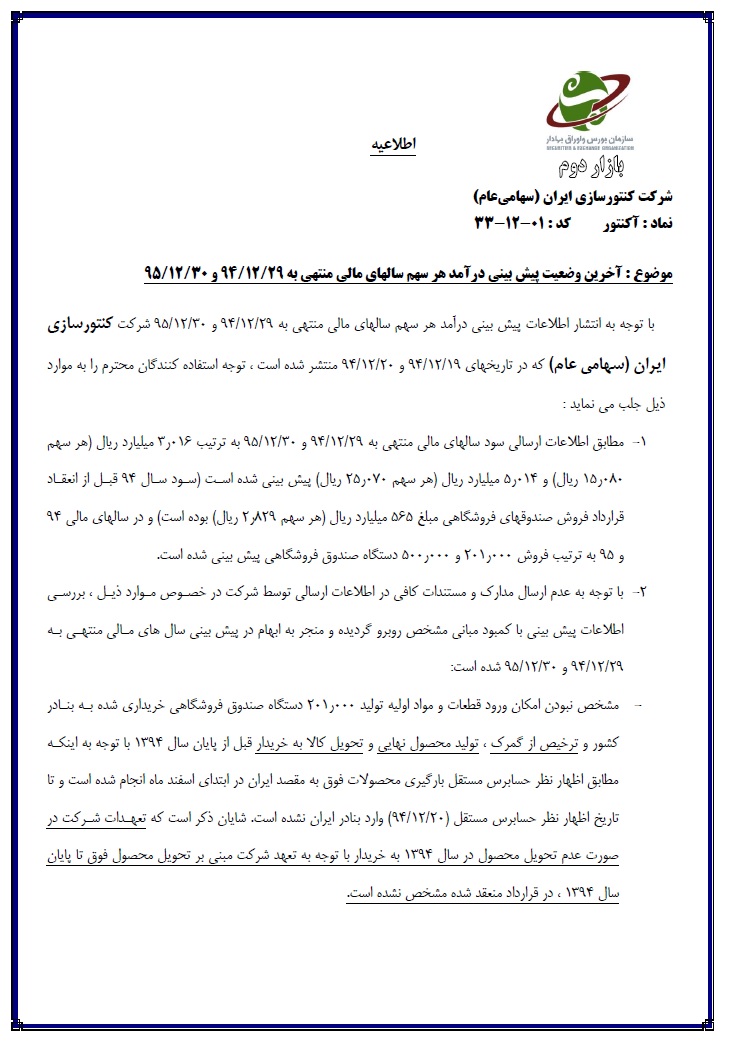 سازمان بورس و اوراق بهادار
SECURITIES & EXCHANGE ORGANIZATION
بازار دوم

اطلاعیه

شرکت کنتورسازی ایران (سهامی‌عام)
نماد : آکنتور    کد : ۰۱-۱۲-۳۳

موضوع : آخرین وضعیت پیش بینی درآمد هر سهم سالهای مالی منتهی به ۹۴/۱۲/۲۹ و ۹۵/۱۲/۳۰

با توجه به انتشار اطلاعات پیش بینی درآمد هر سهم سالهای مالی منتهی به ۹۴/۱۲/۲۹ و ۹۵/۱۲/۳۰ شرکت کنتورسازی ایران (سهامی عام) که در تاریخهای ۹۴/۱۲/۱۹ و ۹۴/۱۲/۲۰ منتشر شده است ، توجه استفاده کنندگان محترم را به موارد ذیل جلب می نماید :

۱- مطابق اطلاعات ارسالی سود سالهای مالی منتهی به ۹۴/۱۲/۲۹ و ۹۵/۱۲/۳۰ به ترتیب ۳٫۰۱۶ میلیارد ریال (هر سهم ۱۵٫۰۸۰ ریال) و ۵٫۰۱۴ میلیارد ریال (هر سهم ۲۵٫۰۷۰ ریال) پیش بینی شده است (سود سال ۹۴ قبل از انعقاد قرارداد فروش صندوقهای فروشگاهی مبلغ ۵۶۵ میلیارد ریال (هر سهم ۲٫۸۲۹ ریال) بوده است) و در سالهای مالی ۹۴ و ۹۵ به ترتیب فروش ۲۰۱٫۰۰۰ و ۵۰۰٫۰۰۰ دستگاه صندوق فروشگاهی پیش بینی شده است.

۲- با توجه به عدم ارسال مدارک و مستندات کافی در اطلاعات ارسالی توسط شرکت در خصوص موارد ذیل ، بررسی اطلاعات پیش بینی با کمبود مبانی مشخص روبرو گردیده و منجر به ابهام در پیش بینی سال های مالی منتهی به ۹۴/۱۲/۲۹ و ۹۵/۱۲/۳۰ شده است:

- مشخص نبودن امکان ورود قطعات و مواد اولیه تولید ۲۰۱٫۰۰۰ دستگاه صندوق فروشگاهی خریداری شده به بنادر کشور و ترخیص از گمرک ، تولید محصول نهایی و تحویل کالا به خریدار قبل از پایان سال ۱۳۹۴ با توجه به اینکه مطابق اظهار نظر حسابرس مستقل بارگیری محصولات فوق به مقصد ایران در ابتدای اسفند ماه انجام شده است و تا تاریخ اظهار نظر حسابرس مستقل (۹۴/۱۲/۲۰) وارد بنادر ایران نشده است. شایان ذکر است که تعهدات شرکت در صورت عدم تحویل محصول در سال ۱۳۹۴ به خریدار با توجه به تعهد شرکت مبنی بر تحویل محصول فوق تا پایان سال ۱۳۹۴ ، در قرارداد منعقد شده مشخص نشده است.